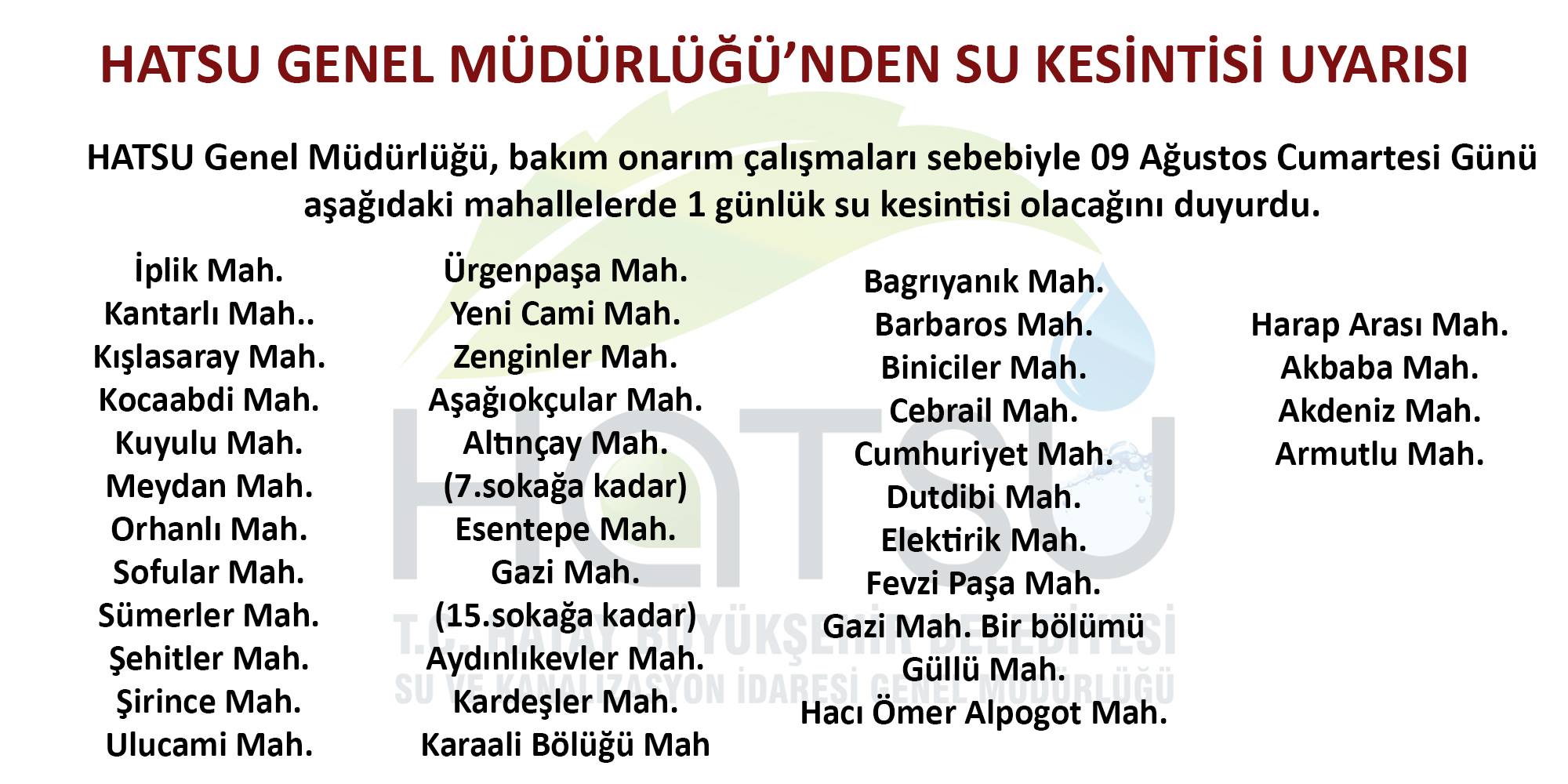 HATSU GENEL MÜDÜRLÜĞÜ'NDEN SU KESİNTİSİ UYARISI

HATSU Genel Müdürlüğü, bakım onarım çalışmaları sebebiyle 09 Ağustos Cumartesi Günü aşağıdaki mahallelerde 1 günlük su kesintisi olacağını duyurdu.

İplik Mah.
Kantarlı Mah..
Kışlasaray Mah.
Kocaabdi Mah.
Kuyulu Mah.
Meydan Mah.
Orhanlı Mah.
Sofular Mah.
Sümerler Mah.
Şehitler Mah.
Şirince Mah.
Ulucami Mah.

Ürgenpaşa Mah.
Yeni Cami Mah.
Zenginler Mah.
Aşağıokçular Mah.
Altınçay Mah.
(7.sokağa kadar)
Esentepe Mah.
Gazi Mah.
(15.sokağa kadar)
Aydınlıkevler Mah.
Kardeşler Mah.
Karaali Bölüğü Mah

Bagrıyanık Mah.
Barbaros Mah.
Biniciler Mah.
Cebrail Mah.
Cumhuriyet Mah.
Dutdibi Mah.
Elektirik Mah.
Fevzi Paşa Mah.
Gazi Mah. Bir bölümü
Güllü Mah.
Hacı Ömer Alpogot Mah.

Harap Arası Mah.
Akbaba Mah.
Akdeniz Mah.
Armutlu Mah.

HATSU
T.C. HATAY BÜYÜKŞEHİR BELEDİYESİ
SU VE KANALİZASYON İDARESİ GENEL MÜDÜRLÜĞÜ